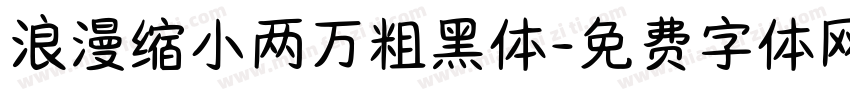 浪漫缩小两万粗黑体-免费字体网